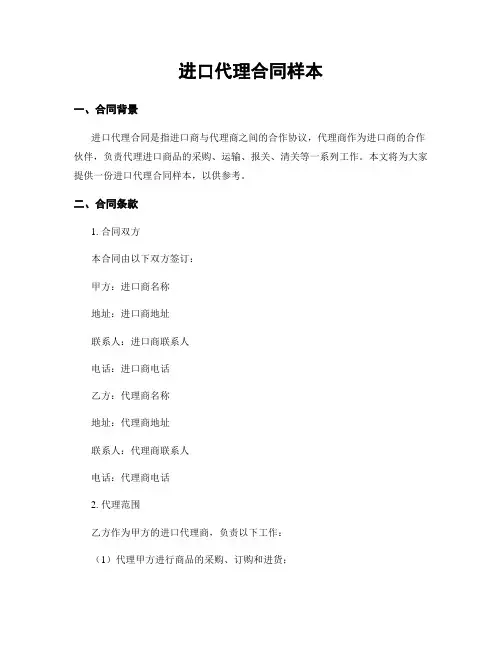 进口代理合同样本

一、合同背景

进口代理合同是指进口商与代理商之间的合作协议，代理商作为进口商的合作伙伴，负责代理进口商品的采购、运输、报关、清关等一系列工作。本文将为大家提供一份进口代理合同样本，以供参考。

二、合同条款

1. 合同双方

本合同由以下双方签订：

甲方：进口商名称

地址：进口商地址

联系人：进口商联系人

电话：进口商电话

乙方：代理商名称

地址：代理商地址

联系人：代理商联系人

电话：代理商电话

2. 代理范围

乙方作为甲方的进口代理商，负责以下工作：

（1）代理甲方进行商品的采购、订购和进货；